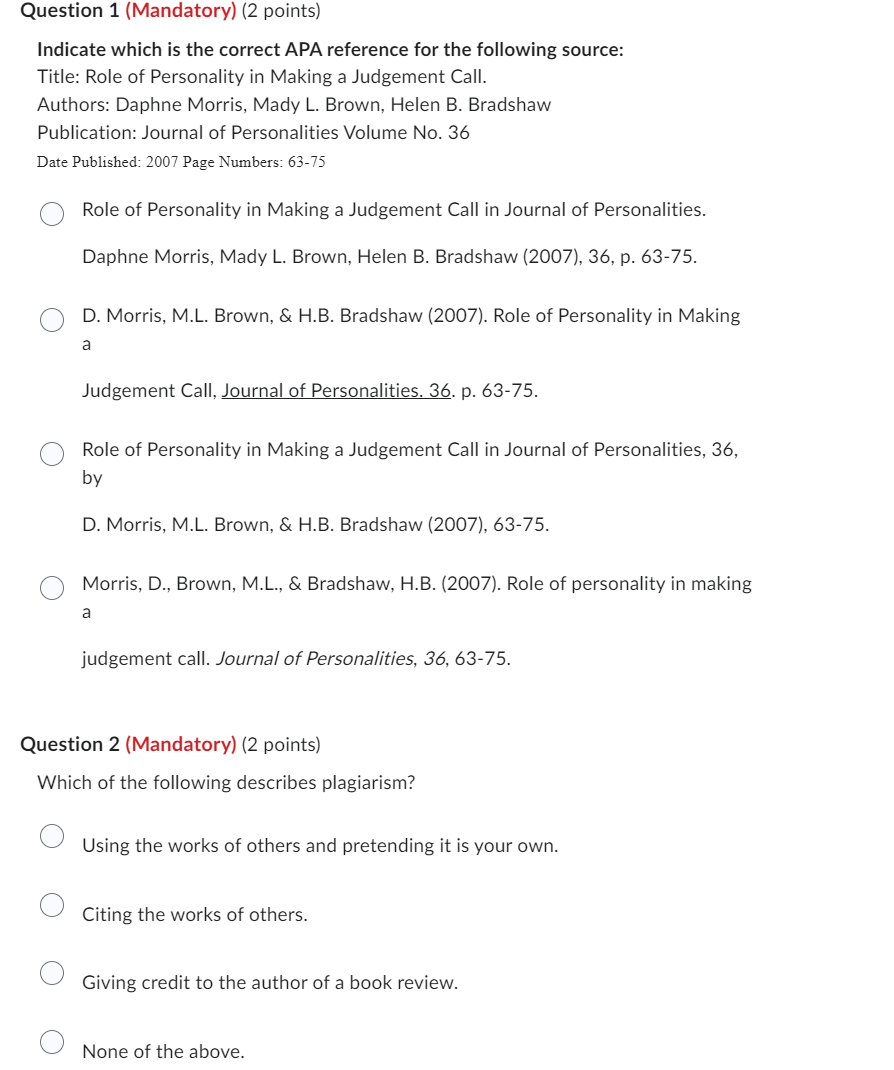 Question 1 (Mandatory) (2 points)

Indicate which is the correct APA reference for the following source:
Title: Role of Personality in Making a Judgement Call.
Authors: Daphne Morris, Mady L. Brown, Helen B. Bradshaw
Publication: Journal of Personalities Volume No. 36
Date Published: 2007 Page Numbers: 63-75

Role of Personality in Making a Judgement Call in Journal of Personalities.

Daphne Morris, Mady L. Brown, Helen B. Bradshaw (2007), 36, p. 63-75.

D. Morris, M.L. Brown, & H.B. Bradshaw (2007). Role of Personality in Making a

Judgement Call, Journal of Personalities. 36. p. 63-75.

Role of Personality in Making a Judgement Call in Journal of Personalities, 36, by

D. Morris, M.L. Brown, & H.B. Bradshaw (2007), 63-75.

Morris, D., Brown, M.L., & Bradshaw, H.B. (2007). Role of personality in making a

judgement call. Journal of Personalities, 36, 63-75.

Question 2 (Mandatory) (2 points)

Which of the following describes plagiarism?

Using the works of others and pretending it is your own.

Citing the works of others.

Giving credit to the author of a book review.

None of the above.